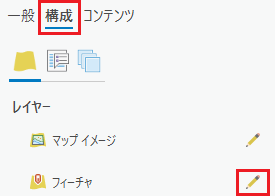 一般 構成 コンテンツ

レイヤー

マップ イメージ

フィーチャ